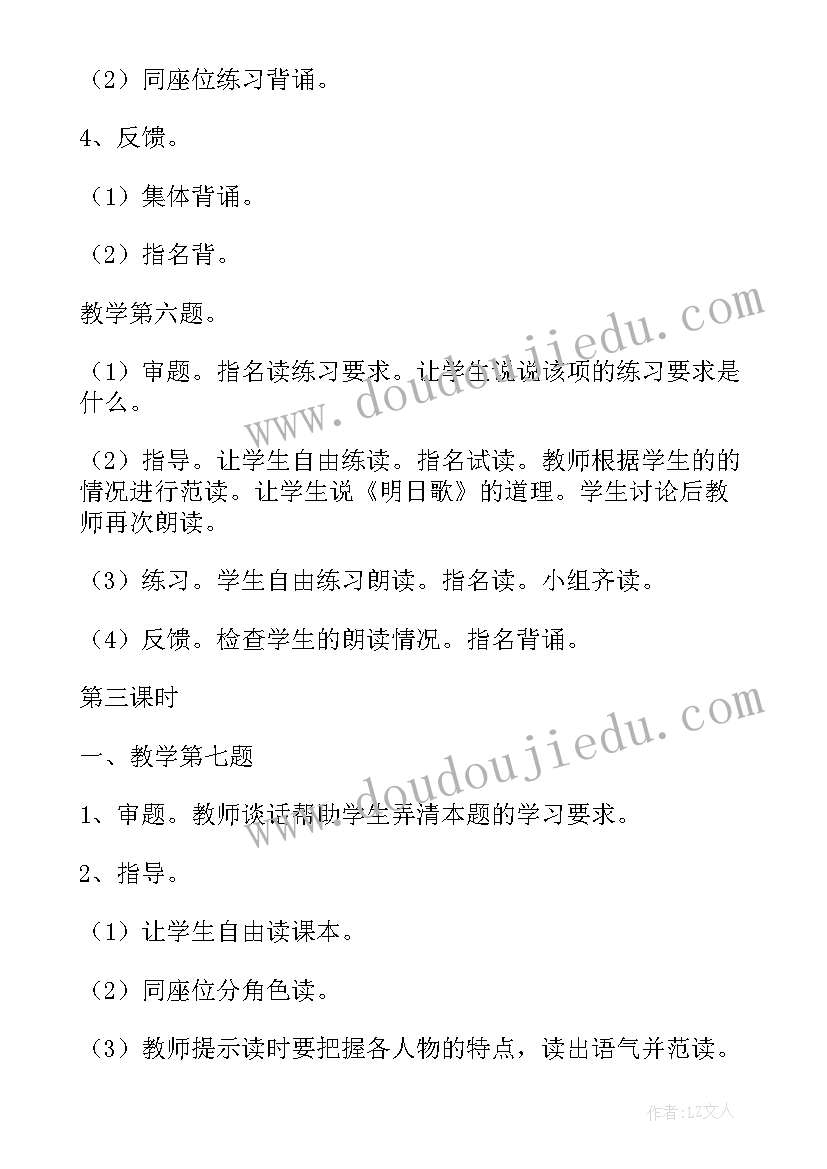 （2）同座位练习背诵。

4、反馈。

（1）集体背诵。

（2）指名背。

教学第六题。

（1）审题。指名读练习要求。让学生说说该项的练习要求是什么。

（2）指导。让学生自由练读。指名试读。教师根据学生的的情况进行范读。让学生说《明日歌》的道理。学生讨论后教师再次朗读。

（3）练习。学生自由练习朗读。指名读。小组齐读。

（4）反馈。检查学生的朗读情况。指名背诵。

第三课时

一、教学第七题

1、审题。教师谈话帮助学生弄清本题的学习要求。

2、指导。

（1）让学生自由读课本。

（2）同座位分角色读。

（3）教师提示读时要把握各人物的特点，读出语气并范读。

www.doudoujiedu.com

www.doudoujiedu.com

作者：LZ文人